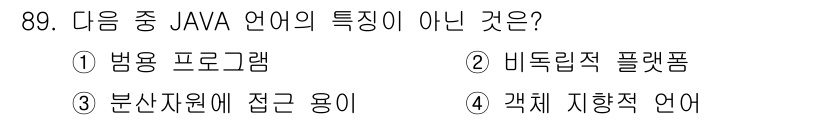 89. 다음 중 JAVA 언어의 특징이 아닌 것은?

① 범용 프로그램

② 비독립적 플랫폼

③ 분산자원에 접근 용이

④ 객체 지향적 언어